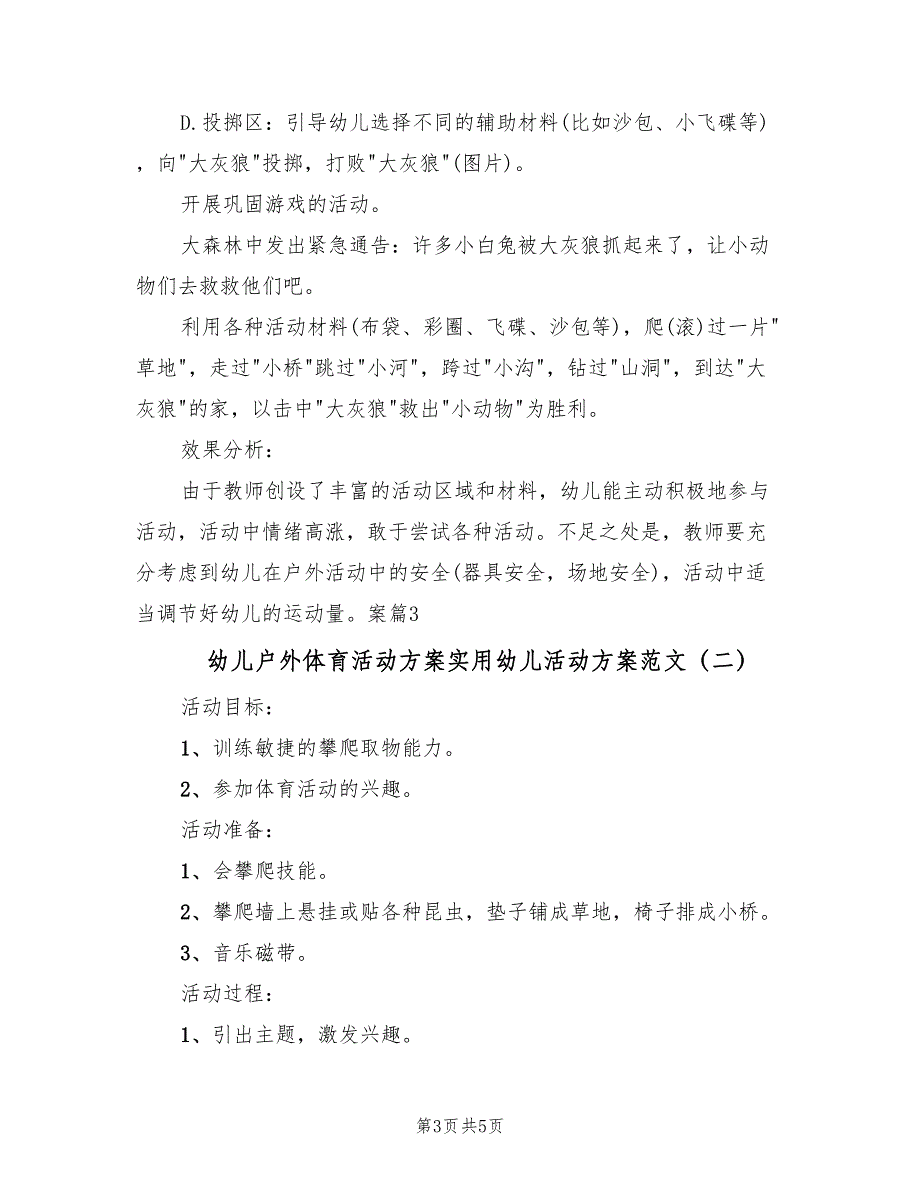 D.投掷区：引导幼儿选择不同的辅助材料(比如沙包、小飞碟等)，向"大灰狼"投掷，打败"大灰狼"(图片)。

开展巩固游戏的活动。

大森林中发出紧急通告：许多小白兔被大灰狼抓起来了，让小动物们去救救他们吧。

利用各种活动材料(布袋、彩圈、飞碟、沙包等)，爬(滚)过一片"草地"，走过"小桥"跳过"小河"，跨过"小沟"，钻过"山洞"，到达"大灰狼"的家，以击中"大灰狼"救出"小动物"为胜利。

效果分析：

由于教师创设了丰富的活动区域和材料，幼儿能主动积极地参与活动，活动中情绪高涨，敢于尝试各种活动。不足之处是，教师要充分考虑到幼儿在户外活动中的安全(器具安全，场地安全)，活动中适当调节好幼儿的运动量。案篇3

幼儿户外体育活动方案实用幼儿活动方案范文（二）

活动目标：

1、训练敏捷的攀爬取物能力。

2、参加体育活动的兴趣。

活动准备：

1、会攀爬技能。

2、攀爬墙上悬挂或贴各种昆虫，垫子铺成草地，椅子排成小桥。

3、音乐磁带。

活动过程：

1、引出主题，激发兴趣。

第3页 共5页